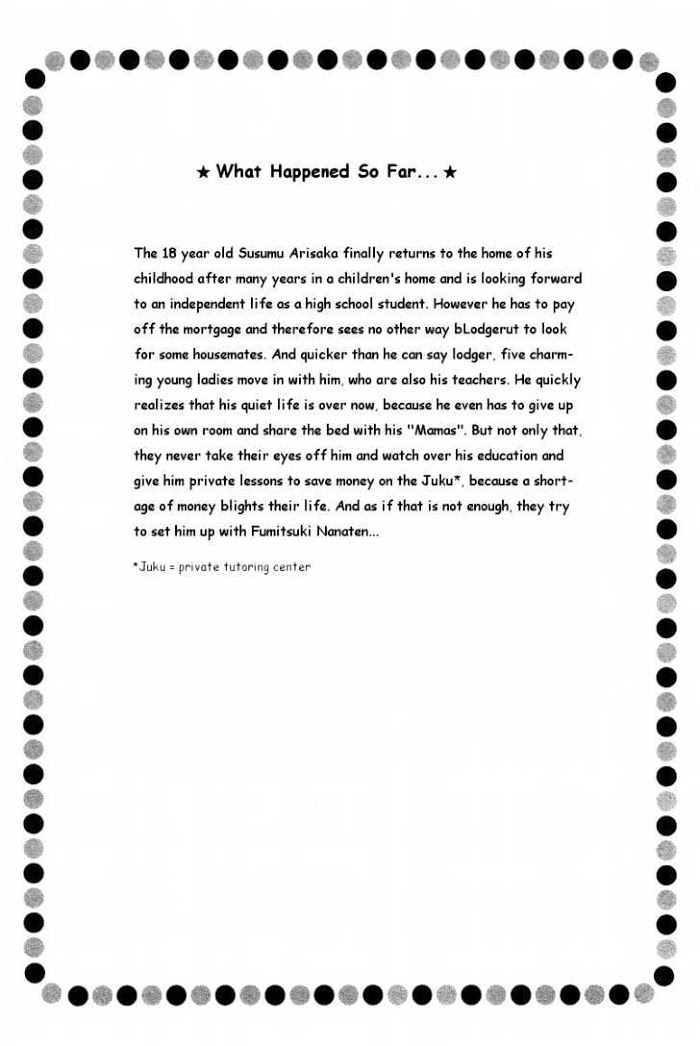 ★ What Happened So Far... ★

The 18 year old Susumu Arisaka finally returns to the home of his childhood after many years in a children's home and is looking forward to an independent life as a high school student. However he has to pay off the mortgage and therefore sees no other way bLodgerut to look for some housemates. And quicker than he can say lodger, five charming young ladies move in with him, who are also his teachers. He quickly realizes that his quiet life is over now, because he even has to give up on his own room and share the bed with his "Mamas". But not only that, they never take their eyes off him and watch over his education and give him private lessons to save money on the Juku*, because a shortage of money blights their life. And as if that is not enough, they try to set him up with Fumitsuki Nanaten...

*Juku = private tutoring center